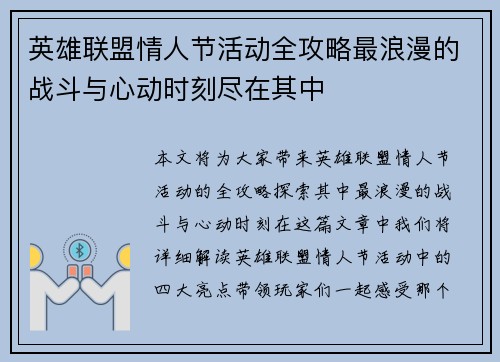 英雄联盟情人节活动全攻略最浪漫的战斗与心动时刻尽在其中

本文将为大家带来英雄联盟情人节活动的全攻略探索其中最浪漫的战斗与心动时刻在这篇文章中我们将详细解读英雄联盟情人节活动中的四大亮点带领玩家们一起感受那个